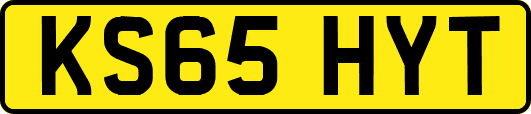 KS65 HYT